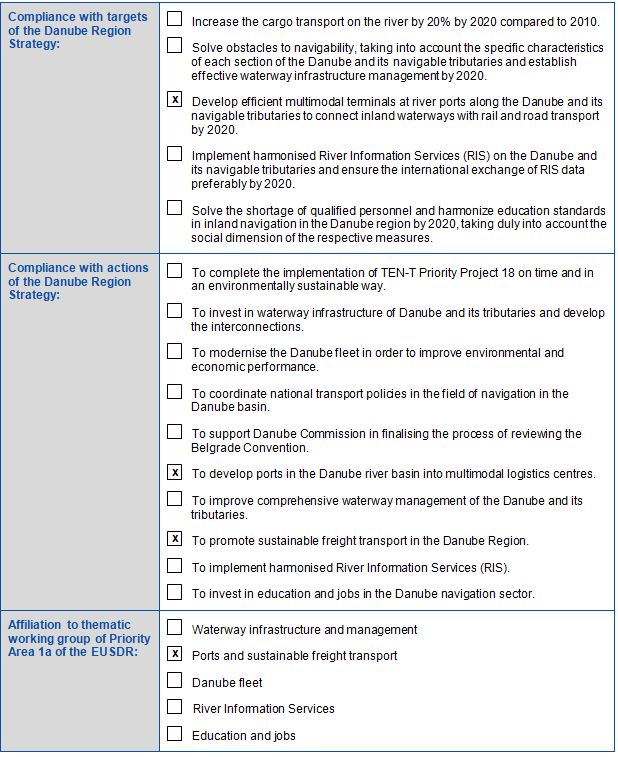 | | |
|---|---|
| Compliance with targets of the Danube Region Strategy: | ☐ Increase the cargo transport on the river by 20% by 2020 compared to 2010.<br>☐ Solve obstacles to navigability, taking into account the specific characteristics of each section of the Danube and its navigable tributaries and establish effective waterway infrastructure management by 2020.<br>☒ Develop efficient multimodal terminals at river ports along the Danube and its navigable tributaries to connect inland waterways with rail and road transport by 2020.<br>☐ Implement harmonised River Information Services (RIS) on the Danube and its navigable tributaries and ensure the international exchange of RIS data preferably by 2020.<br>☐ Solve the shortage of qualified personnel and harmonize education standards in inland navigation in the Danube region by 2020, taking duly into account the social dimension of the respective measures. |
| Compliance with actions of the Danube Region Strategy: | ☐ To complete the implementation of TEN-T Priority Project 18 on time and in an environmentally sustainable way.<br>☐ To invest in waterway infrastructure of Danube and its tributaries and develop the interconnections.<br>☐ To modernise the Danube fleet in order to improve environmental and economic performance.<br>☐ To coordinate national transport policies in the field of navigation in the Danube basin.<br>☐ To support Danube Commission in finalising the process of reviewing the Belgrade Convention.<br>☒ To develop ports in the Danube river basin into multimodal logistics centres.<br>☐ To improve comprehensive waterway management of the Danube and its tributaries.<br>☒ To promote sustainable freight transport in the Danube Region.<br>☐ To implement harmonised River Information Services (RIS).<br>☐ To invest in education and jobs in the Danube navigation sector. |
| Affiliation to thematic working group of Priority Area 1a of the EUSDR: | ☐ Waterway infrastructure and management<br>☒ Ports and sustainable freight transport<br>☐ Danube fleet<br>☐ River Information Services<br>☐ Education and jobs |